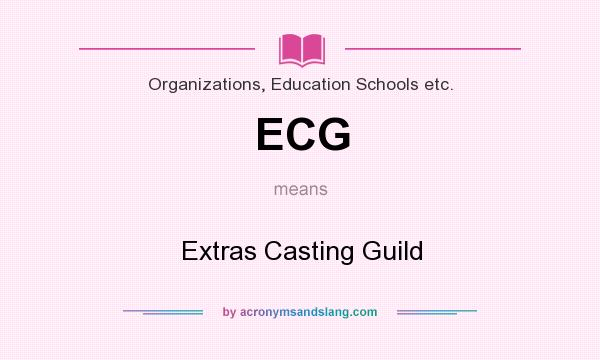 Organizations, Education Schools etc.

ECG

means

Extras Casting Guild

by acronymsandslang.com